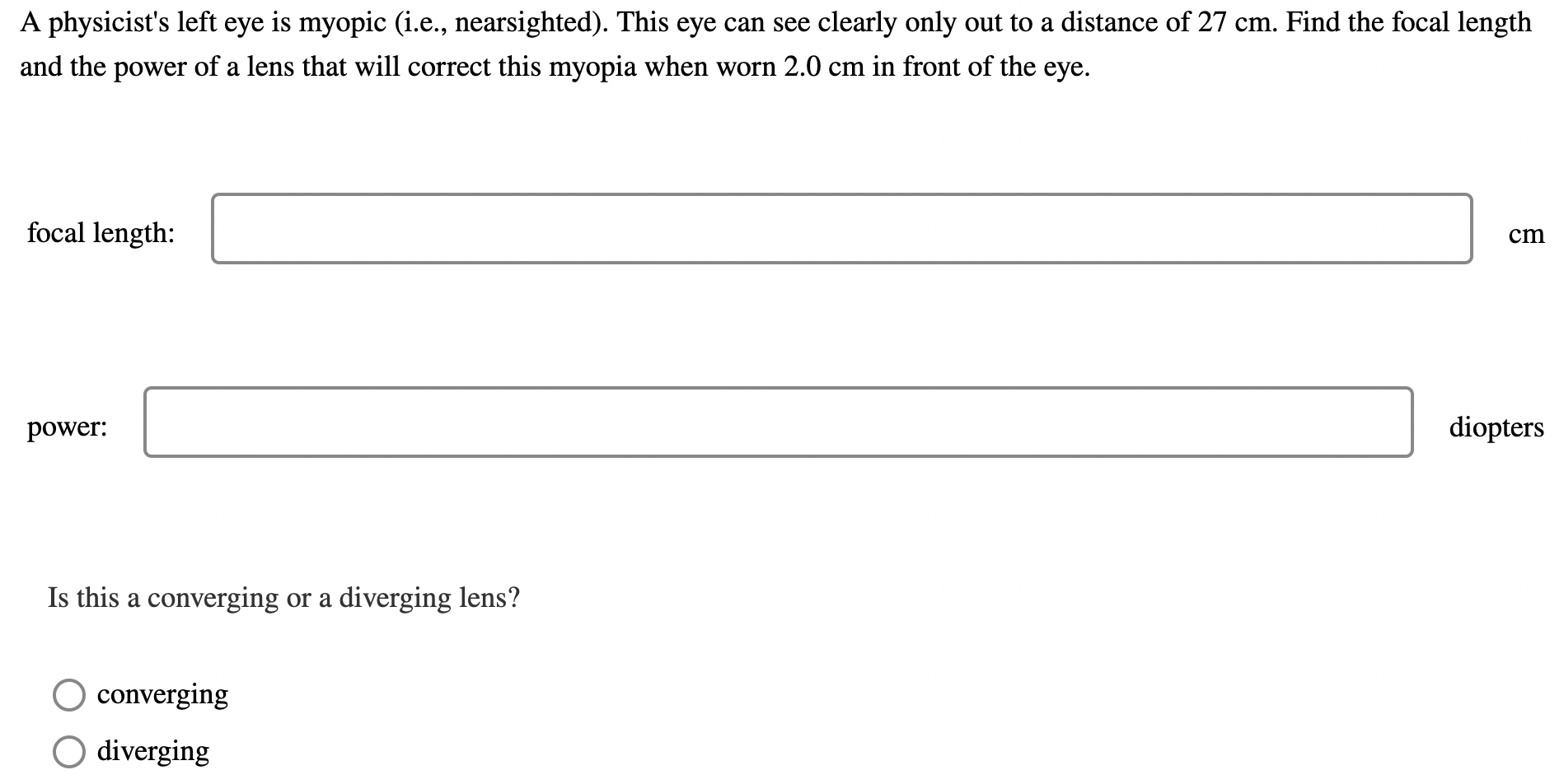 A physicist's left eye is myopic (i.e., nearsighted). This eye can see clearly only out to a distance of 27 cm. Find the focal length and the power of a lens that will correct this myopia when worn 2.0 cm in front of the eye.

focal length: cm

power: diopters

Is this a converging or a diverging lens?

converging

diverging